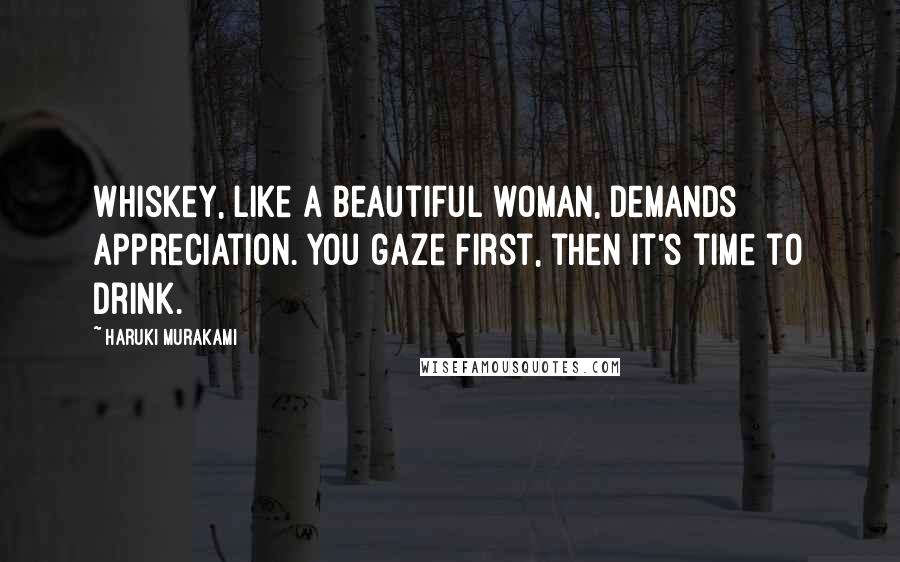 WHISKEY, LIKE A BEAUTIFUL WOMAN, DEMANDS APPRECIATION. YOU GAZE FIRST, THEN IT'S TIME TO DRINK.

~ HARUKI MURAKAMI

WISEFAMOUSQUOTES.COM